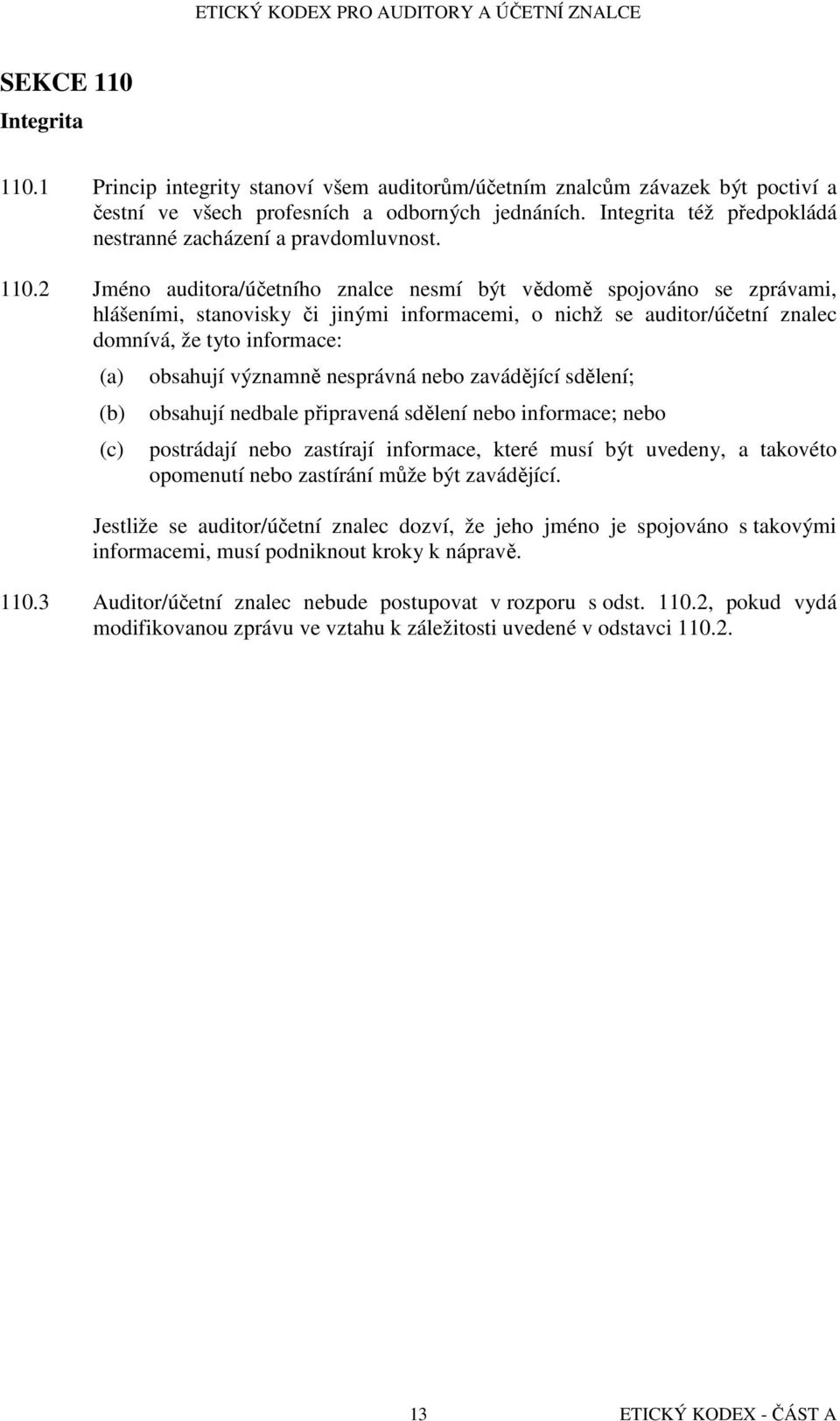 ETICKÝ KODEX PRO AUDITORY A ÚČETNÍ ZNALCE

SEKCE 110

Integrita

110.1 Princip integrity stanoví všem auditorům/účetním znalcům závazek být poctiví a čestní ve všech profesních a odborných jednáních. Integrita též předpokládá nestranné zacházení a pravdomluvnost.

110.2 Jméno auditora/účetního znalce nesmí být vědomě spojováno se zprávami, hlášeními, stanovisky či jinými informacemi, o nichž se auditor/účetní znalec domnívá, že tyto informace:

(a) obsahují významně nesprávná nebo zavádějící sdělení;

(b) obsahují nedbale připravená sdělení nebo informace; nebo

(c) postrádají nebo zastírají informace, které musí být uvedeny, a takovéto opomenutí nebo zastírání může být zavádějící.

Jestliže se auditor/účetní znalec dozví, že jeho jméno je spojováno s takovými informacemi, musí podniknout kroky k nápravě.

110.3 Auditor/účetní znalec nebude postupovat v rozporu s odst. 110.2, pokud vydá modifikovanou zprávu ve vztahu k záležitosti uvedené v odstavci 110.2.

13

ETICKÝ KODEX - ČÁST A